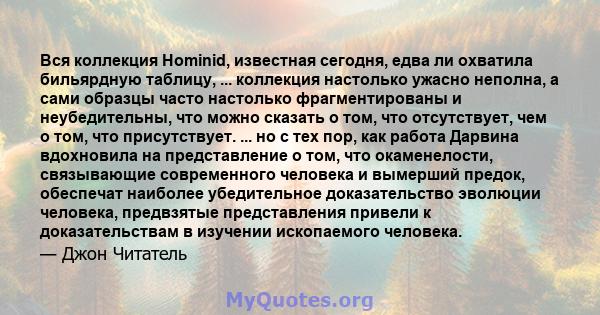 Вся коллекция Hominid, известная сегодня, едва ли охватила бильярдную таблицу, ... коллекция настолько ужасно неполна, а сами образцы часто настолько фрагментированы и неубедительны, что можно сказать о том, что отсутствует, чем о том, что присутствует. ... но с тех пор, как работа Дарвина вдохновила на представление о том, что окаменелости, связывающие современного человека и вымерший предок, обеспечат наиболее убедительное доказательство эволюции человека, предвзятые представления привели к доказательствам в изучении ископаемого человека.
— Джон Читатель

MyQuotes.org